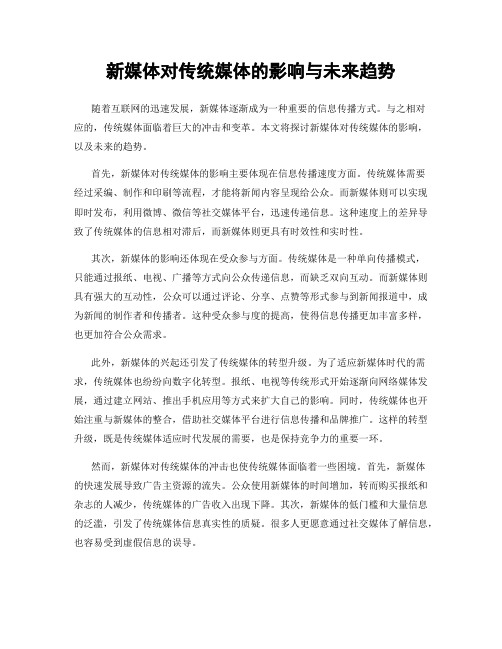 新媒体对传统媒体的影响与未来趋势

随着互联网的迅速发展，新媒体逐渐成为一种重要的信息传播方式。与之相对应的，传统媒体面临着巨大的冲击和变革。本文将探讨新媒体对传统媒体的影响，以及未来的趋势。

首先，新媒体对传统媒体的影响主要体现在信息传播速度方面。传统媒体需要经过采编、制作和印刷等流程，才能将新闻内容呈现给公众。而新媒体则可以实现即时发布，利用微博、微信等社交媒体平台，迅速传递信息。这种速度上的差异导致了传统媒体的信息相对滞后，而新媒体则更具有时效性和实时性。

其次，新媒体的影响还体现在受众参与方面。传统媒体是一种单向传播模式，只能通过报纸、电视、广播等方式向公众传递信息，而缺乏双向互动。而新媒体则具有强大的互动性，公众可以通过评论、分享、点赞等形式参与到新闻报道中，成为新闻的制作者和传播者。这种受众参与度的提高，使得信息传播更加丰富多样，也更加符合公众需求。

此外，新媒体的兴起还引发了传统媒体的转型升级。为了适应新媒体时代的需求，传统媒体也纷纷向数字化转型。报纸、电视等传统形式开始逐渐向网络媒体发展，通过建立网站、推出手机应用等方式来扩大自己的影响。同时，传统媒体也开始注重与新媒体的整合，借助社交媒体平台进行信息传播和品牌推广。这样的转型升级，既是传统媒体适应时代发展的需要，也是保持竞争力的重要一环。

然而，新媒体对传统媒体的冲击也使传统媒体面临着一些困境。首先，新媒体的快速发展导致广告主资源的流失。公众使用新媒体的时间增加，转而购买报纸和杂志的人减少，传统媒体的广告收入出现下降。其次，新媒体的低门槛和大量信息的泛滥，引发了传统媒体信息真实性的质疑。很多人更愿意通过社交媒体了解信息，也容易受到虚假信息的误导。